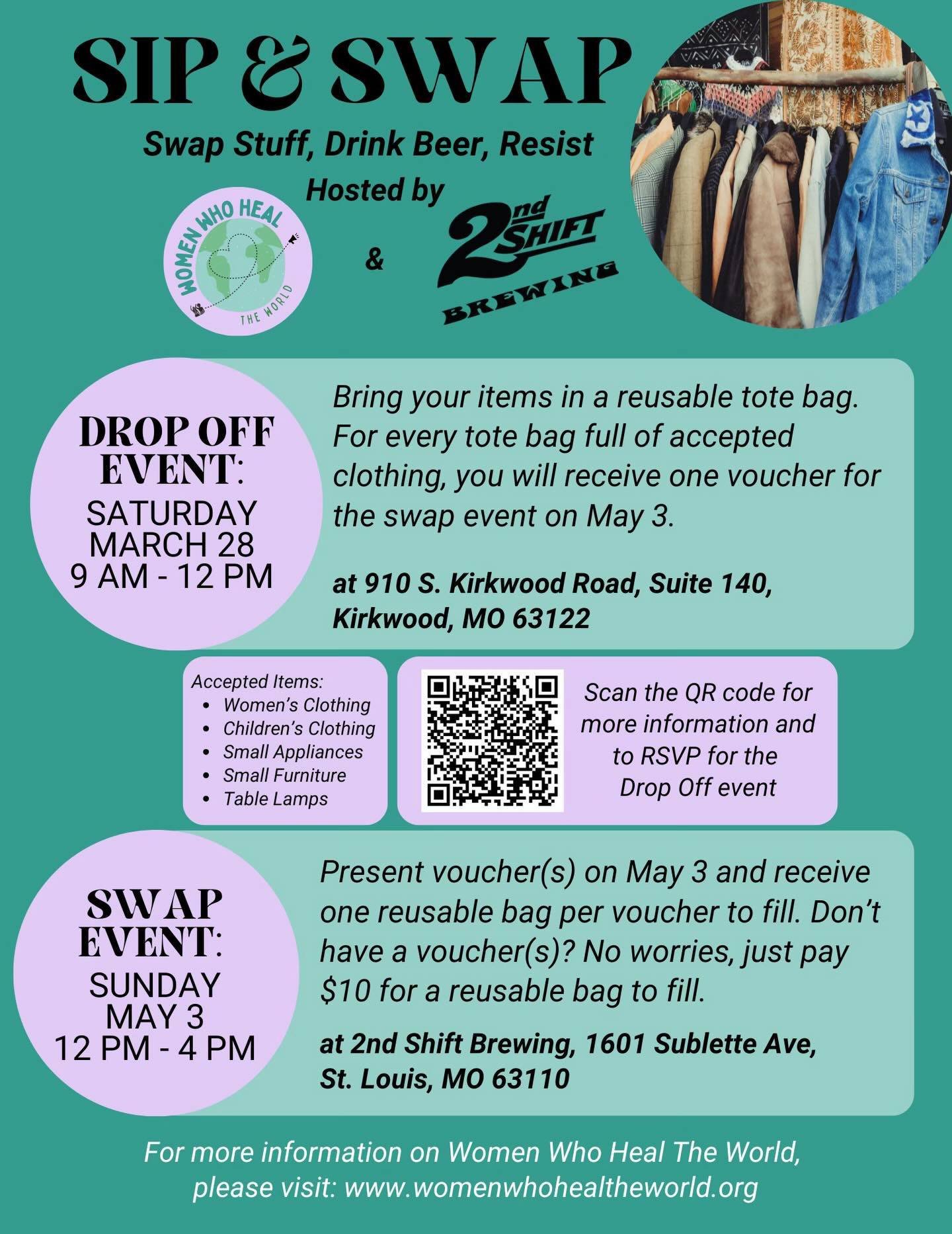 SIP & SWAP

Swap Stuff, Drink Beer, Resist

Hosted by

WOMEN WHO HEAL THE WORLD

&

2nd SHIFT BREWING

DROP OFF EVENT:
SATURDAY
MARCH 28
9 AM - 12 PM

Bring your items in a reusable tote bag. For every tote bag full of accepted clothing, you will receive one voucher for the swap event on May 3.

at 910 S. Kirkwood Road, Suite 140, Kirkwood, MO 63122

Accepted Items:
- Women's Clothing
- Children's Clothing
- Small Appliances
- Small Furniture
- Table Lamps

Scan the QR code for more information and to RSVP for the Drop Off event

SWAP EVENT:
SUNDAY
MAY 3
12 PM - 4 PM

Present voucher(s) on May 3 and receive one reusable bag per voucher to fill. Don't have a voucher(s)? No worries, just pay $10 for a reusable bag to fill.

at 2nd Shift Brewing, 1601 Sublette Ave, St. Louis, MO 63110

For more information on Women Who Heal The World, please visit: www.womenwhohealtheworld.org